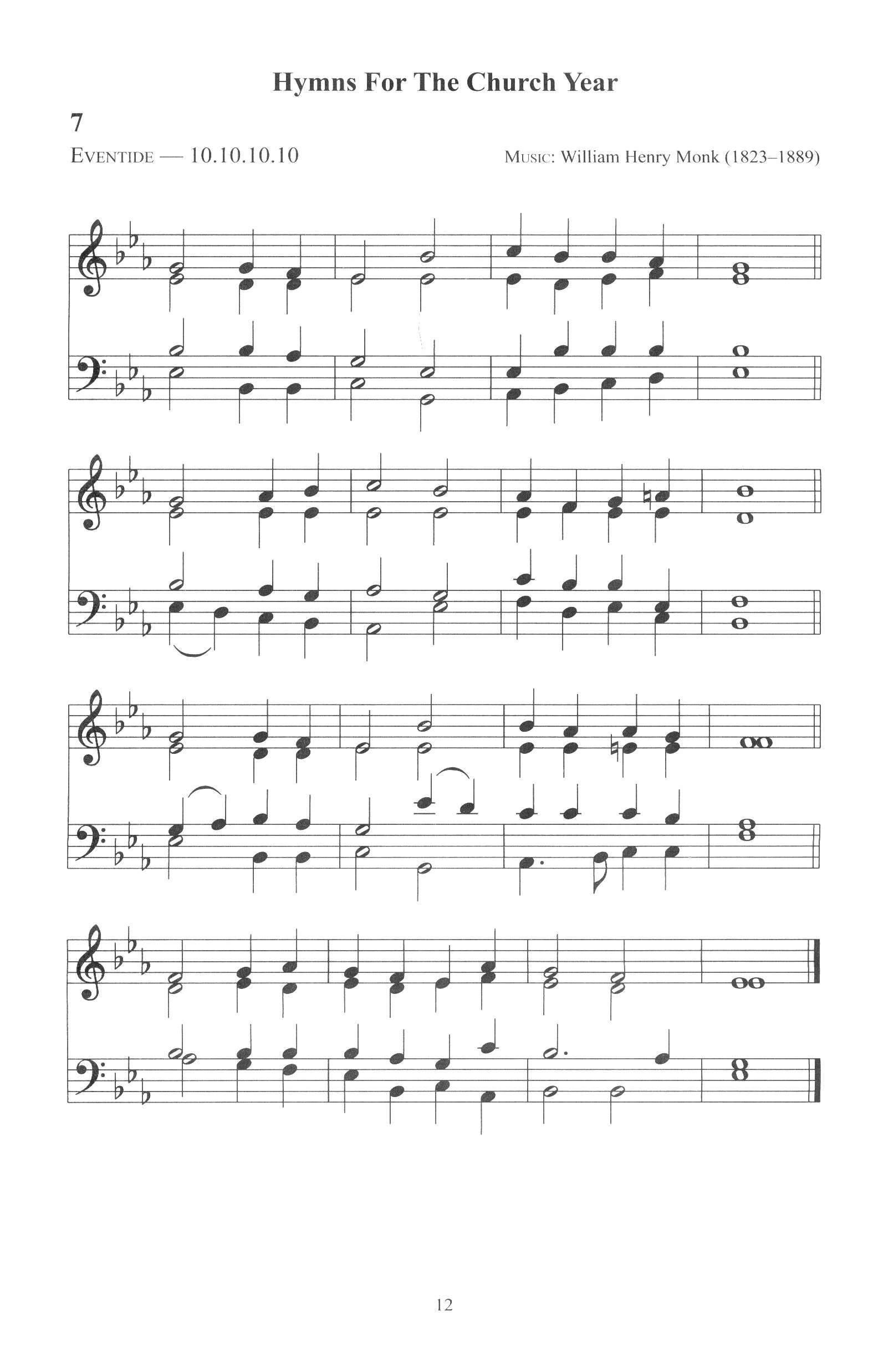 Hymns For The Church Year

7

EVENTIDE — 10.10.10.10

MUSIC: William Henry Monk (1823–1889)

12